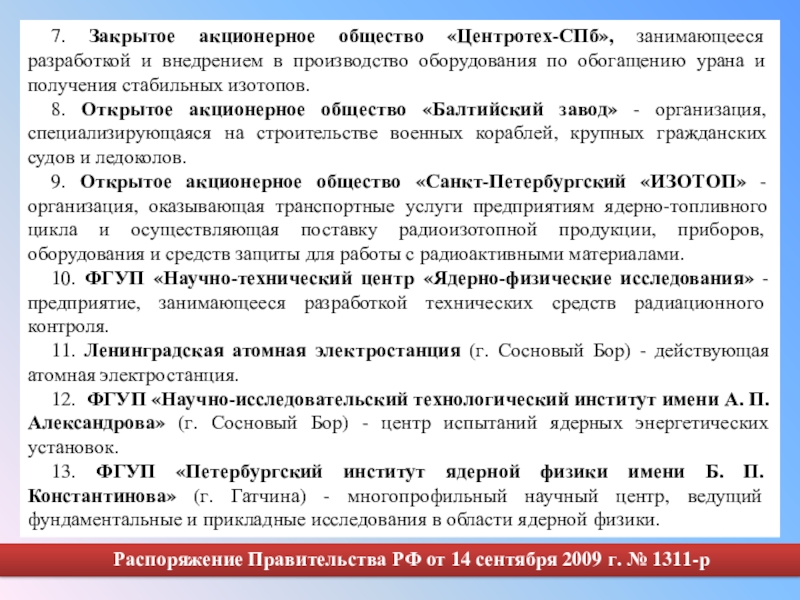 7. Закрытое акционерное общество «Центротех-СПб», занимающееся разработкой и внедрением в производство оборудования по обогащению урана и получения стабильных изотопов.

8. Открытое акционерное общество «Балтийский завод» - организация, специализирующаяся на строительстве военных кораблей, крупных гражданских судов и ледоколов.

9. Открытое акционерное общество «Санкт-Петербургский «ИЗОТОП» - организация, оказывающая транспортные услуги предприятиям ядерно-топливного цикла и осуществляющая поставку радиоизотопной продукции, приборов, оборудования и средств защиты для работы с радиоактивными материалами.

10. ФГУП «Научно-технический центр «Ядерно-физические исследования» - предприятие, занимающееся разработкой технических средств радиационного контроля.

11. Ленинградская атомная электростанция (г. Сосновый Бор) - действующая атомная электростанция.

12. ФГУП «Научно-исследовательский технологический институт имени А. П. Александрова» (г. Сосновый Бор) - центр испытаний ядерных энергетических установок.

13. ФГУП «Петербургский институт ядерной физики имени Б. П. Константинова» (г. Гатчина) - многопрофильный научный центр, ведущий фундаментальные и прикладные исследования в области ядерной физики.

Распоряжение Правительства РФ от 14 сентября 2009 г. № 1311-р